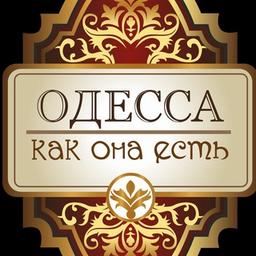 ОДЕССА

как она есть